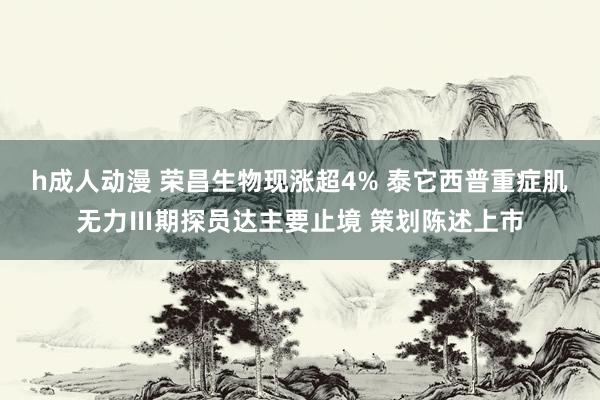 h成人动漫 荣昌生物现涨超4% 泰它西普重症肌无力III期探员达主要止境 策划陈述上市